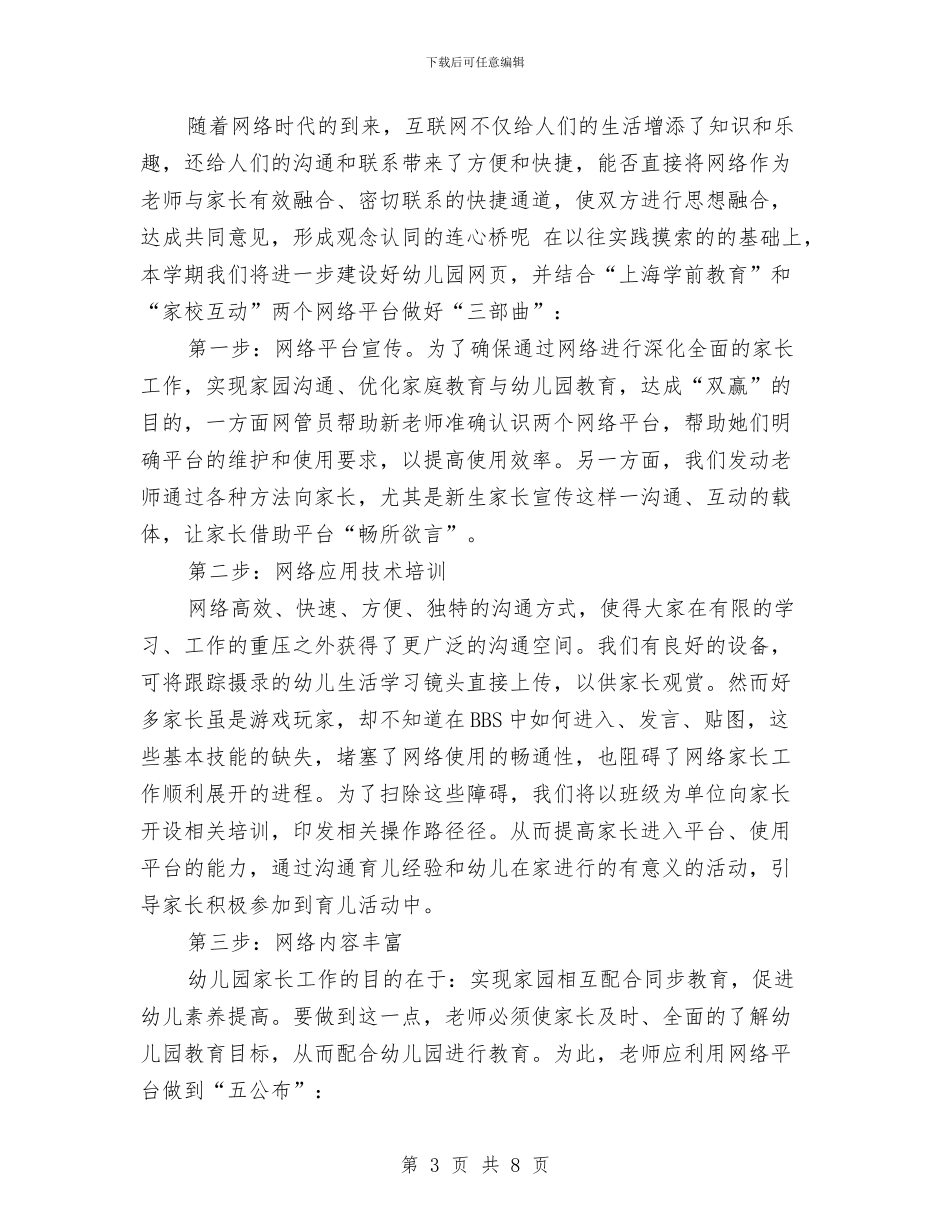 下载后可任意编辑

随着网络时代的到来，互联网不仅给人们的生活增添了知识和乐趣，还给人们的沟通和联系带来了方便和快捷，能否直接将网络作为老师与家长有效融合、密切联系的快捷通道，使双方进行思想融合，达成共同意见，形成观念认同的连心桥呢 在以往实践摸索的的基础上，本学期我们将进一步建设好幼儿园网页，并结合“上海学前教育”和“家校互动”两个网络平台做好“三部曲”：

第一步：网络平台宣传。为了确保通过网络进行深化全面的家长工作，实现家园沟通、优化家庭教育与幼儿园教育，达成“双赢”的目的，一方面网管员帮助新老师准确认识两个网络平台，帮助她们明确平台的维护和使用要求，以提高使用效率。另一方面，我们发动老师通过各种方法向家长，尤其是新生家长宣传这样一沟通、互动的载体，让家长借助平台“畅所欲言”。

第二步：网络应用技术培训

网络高效、快速、方便、独特的沟通方式，使得大家在有限的学习、工作的重压之外获得了更广泛的沟通空间。我们有良好的设备，可将跟踪摄录的幼儿生活学习镜头直接上传，以供家长观赏。然而好多家长虽是游戏玩家，却不知道在BBS中如何进入、发言、贴图，这些基本技能的缺失，堵塞了网络使用的畅通性，也阻碍了网络家长工作顺利展开的进程。为了扫除这些障碍，我们将以班级为单位向家长开设相关培训，印发相关操作路径径。从而提高家长进入平台、使用平台的能力，通过沟通育儿经验和幼儿在家进行的有意义的活动，引导家长积极参加到育儿活动中。

第三步：网络内容丰富

幼儿园家长工作的目的在于：实现家园相互配合同步教育，促进幼儿素养提高。要做到这一点，老师必须使家长及时、全面的了解幼儿园教育目标，从而配合幼儿园进行教育。为此，老师应利用网络平台做到“五公布”：

第 3 页 共 8 页